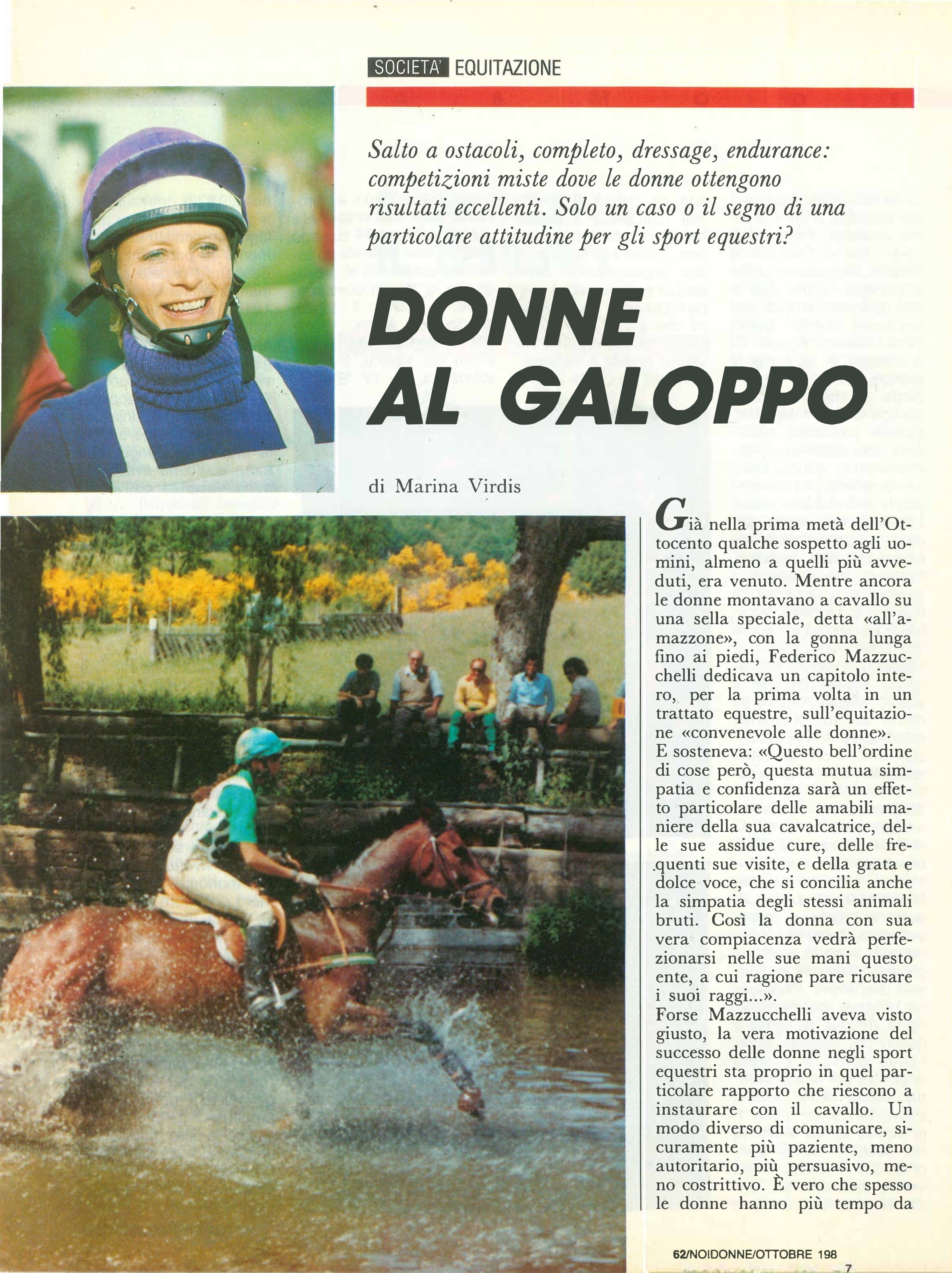 SOCIETA' EQUITAZIONE

Salto a ostacoli, completo, dressage, endurance: competizioni miste dove le donne ottengono risultati eccellenti. Solo un caso o il segno di una particolare attitudine per gli sport equestri?

DONNE AL GALOPPO

di Marina Virdis

Già nella prima metà dell'Ottocento qualche sospetto agli uomini, almeno a quelli più avveduti, era venuto. Mentre ancora le donne montavano a cavallo su una sella speciale, detta «all'amazzone», con la gonna lunga fino ai piedi, Federico Mazzucchelli dedicava un capitolo intero, per la prima volta in un trattato equestre, sull'equitazione «convenevole alle donne».

E sosteneva: «Questo bell'ordine di cose però, questa mutua simpatia e confidenza sarà un effetto particolare delle amabili maniere della sua cavalcatrice, delle sue assidue cure, delle frequenti sue visite, e della grata e dolce voce, che si concilia anche la simpatia degli stessi animali bruti. Così la donna con sua vera compiacenza vedrà perfezionarsi nelle sue mani questo ente, a cui ragione pare ricusare i suoi raggi...».

Forse Mazzucchelli aveva visto giusto, la vera motivazione del successo delle donne negli sport equestri sta proprio in quel particolare rapporto che riescono a instaurare con il cavallo. Un modo diverso di comunicare, sicuramente più paziente, meno autoritario, più persuasivo, meno costrittivo. È vero che spesso le donne hanno più tempo da

62/NOIDONNE/OTTOBRE 198
7